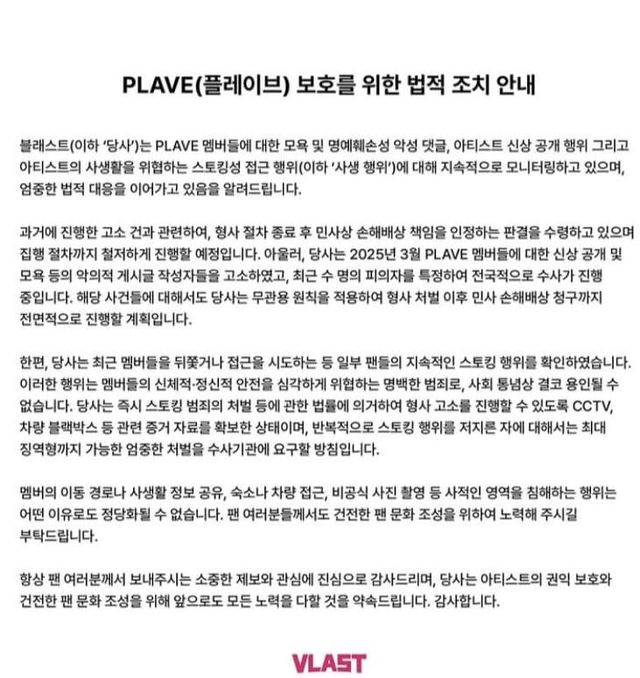 PLAVE(플레이브) 보호를 위한 법적 조치 안내

블래스트(이하 '당사')는 PLAVE 멤버들에 대한 모욕 및 명예훼손성 악성 댓글, 아티스트 신상 공개 행위 그리고 아티스트의 사생활을 위협하는 스토킹성 접근 행위(이하 '사생 행위')에 대해 지속적으로 모니터링하고 있으며, 엄중한 법적 대응을 이어가고 있음을 알려드립니다.

과거에 진행한 고소 건과 관련하여, 형사 절차 종료 후 민사상 손해배상 책임을 인정하는 판결을 수령하고 있으며 집행 절차까지 철저하게 진행할 예정입니다. 아울러, 당사는 2025년 3월 PLAVE 멤버들에 대한 신상 공개 및 모욕 등의 악의적 게시글 작성자들을 고소하였고, 최근 수 명의 피의자를 특정하여 전국적으로 수사가 진행 중입니다. 해당 사건들에 대해서도 당사는 무관용 원칙을 적용하여 형사 처벌 이후 민사 손해배상 청구까지 전면적으로 진행할 계획입니다.

한편, 당사는 최근 멤버들을 뒤쫓거나 접근을 시도하는 등 일부 팬들의 지속적인 스토킹 행위를 확인하였습니다. 이러한 행위는 멤버들의 신체적·정신적 안전을 심각하게 위협하는 명백한 범죄로, 사회 통념상 결코 용인될 수 없습니다. 당사는 즉시 스토킹 범죄의 처벌 등에 관한 법률에 의거하여 형사 고소를 진행할 수 있도록 CCTV, 차량 블랙박스 등 관련 증거 자료를 확보한 상태이며, 반복적으로 스토킹 행위를 저지른 자에 대해서는 최대 징역형까지 가능한 엄중한 처벌을 수사기관에 요구할 방침입니다.

멤버의 이동 경로나 사생활 정보 공유, 숙소나 차량 접근, 비공식 사진 촬영 등 사적인 영역을 침해하는 행위는 어떤 이유로도 정당화될 수 없습니다. 팬 여러분들께서도 건전한 팬 문화 조성을 위하여 노력해 주시길 부탁드립니다.

항상 팬 여러분께서 보내주시는 소중한 제보와 관심에 진심으로 감사드리며, 당사는 아티스트의 권익 보호와 건전한 팬 문화 조성을 위해 앞으로도 모든 노력을 다할 것을 약속드립니다. 감사합니다.

VLAST